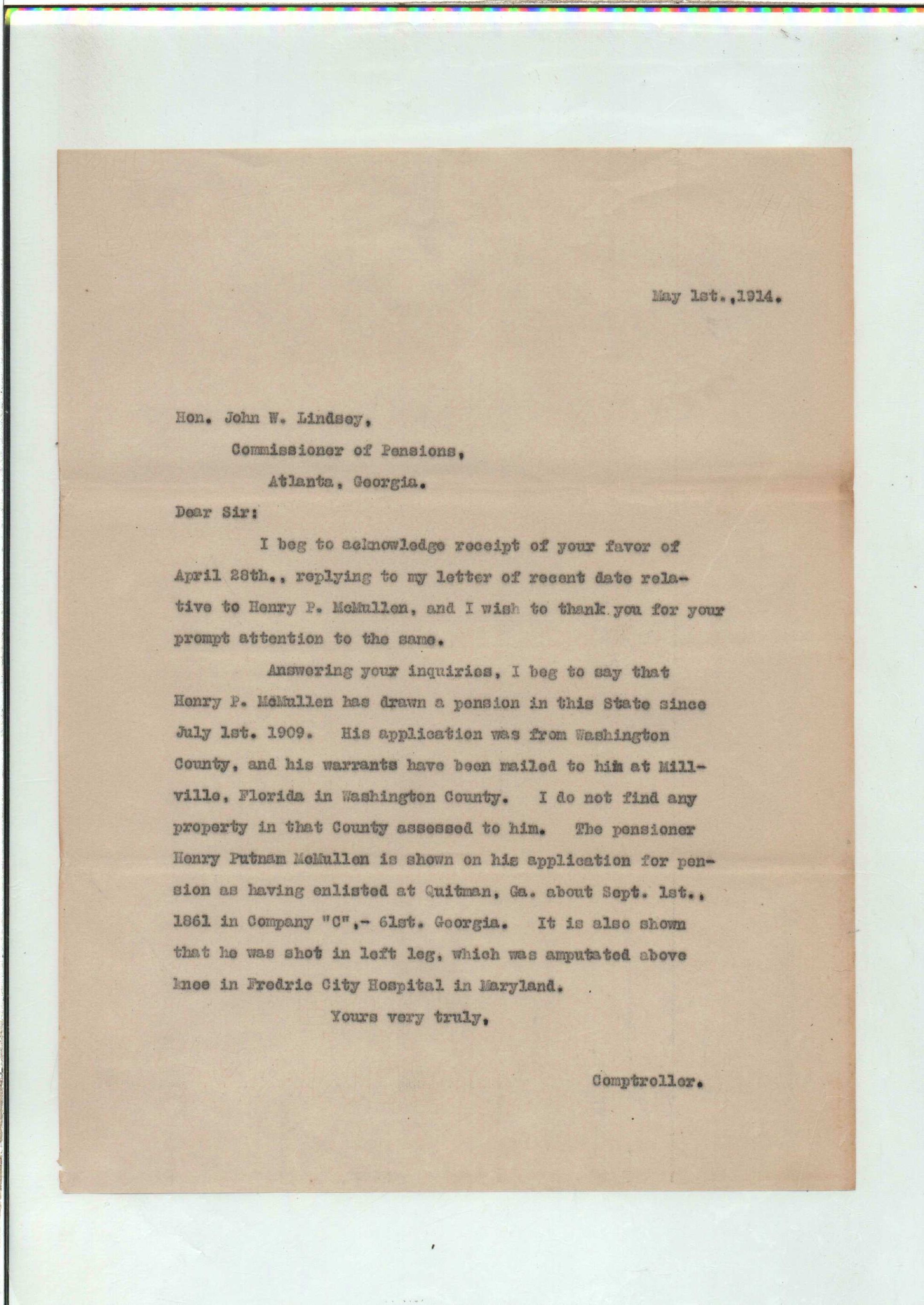 May 1st.,1914.

Hon. John W. Lindsey,
Commissioner of Pensions,
Atlanta, Georgia.

Dear Sir:

I beg to acknowledge receipt of your favor of April 28th., replying to my letter of recent date relative to Henry P. McMullen, and I wish to thank you for your prompt attention to the same.

Answering your inquiries, I beg to say that Henry P. McMullen has drawn a pension in this State since July 1st. 1909. His application was from Washington County, and his warrants have been mailed to him at Millville, Florida in Washington County. I do not find any property in that County assessed to him. The pensioner Henry Putnam McMullen is shown on his application for pension as having enlisted at Quitman, Ga. about Sept. 1st., 1861 in Company "C",- 61st. Georgia. It is also shown that he was shot in left leg, which was amputated above knee in Fredric City Hospital in Maryland.

Yours very truly,

Comptroller.